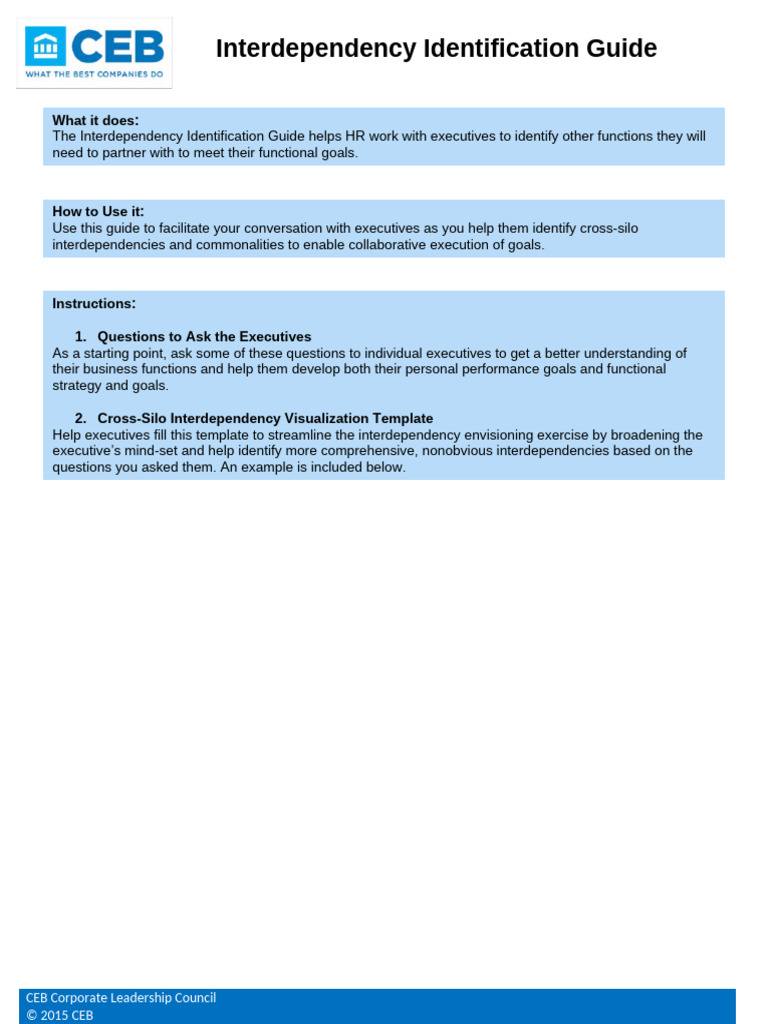 CEB
WHAT THE BEST COMPANIES DO

Interdependency Identification Guide

What it does:
The Interdependency Identification Guide helps HR work with executives to identify other functions they will need to partner with to meet their functional goals.

How to Use it:
Use this guide to facilitate your conversation with executives as you help them identify cross-silo interdependencies and commonalities to enable collaborative execution of goals.

Instructions:

1. Questions to Ask the Executives
As a starting point, ask some of these questions to individual executives to get a better understanding of their business functions and help them develop both their personal performance goals and functional strategy and goals.

2. Cross-Silo Interdependency Visualization Template
Help executives fill this template to streamline the interdependency envisioning exercise by broadening the executive's mind-set and help identify more comprehensive, nonobvious interdependencies based on the questions you asked them. An example is included below.

CEB Corporate Leadership Council
© 2015 CEB